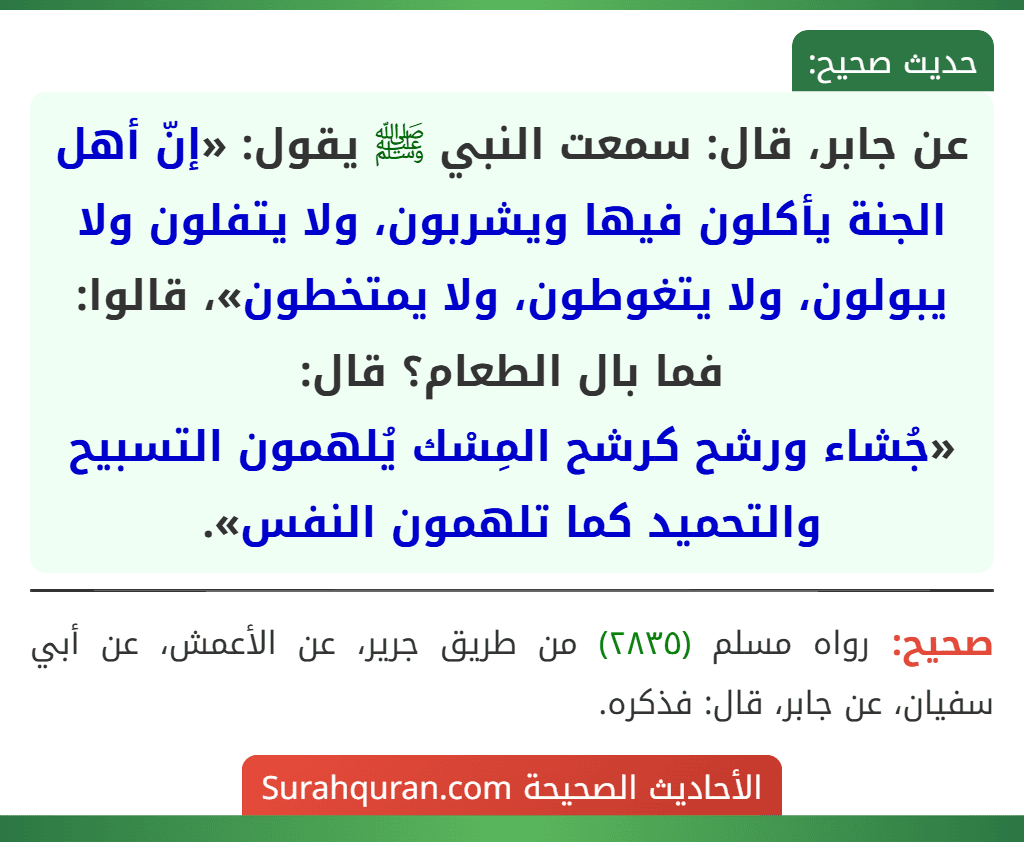 حديث صحيح:

عن جابر، قال: سمعت النبي ﷺ يقول: «إنّ أهل الجنة يأكلون فيها ويشربون، ولا يتفلون ولا يبولون، ولا يتغوطون، ولا يمتخطون»، قالوا: فما بال الطعام؟ قال:
«جُشاء ورشح كرشح المِسْك يُلهمون التسبيح والتحميد كما تلهمون النفس».

صحيح: رواه مسلم (٢٨٣٥) من طريق جرير، عن الأعمش، عن أبي سفيان، عن جابر، قال: فذكره.

الأحاديث الصحيحة Surahquran.com